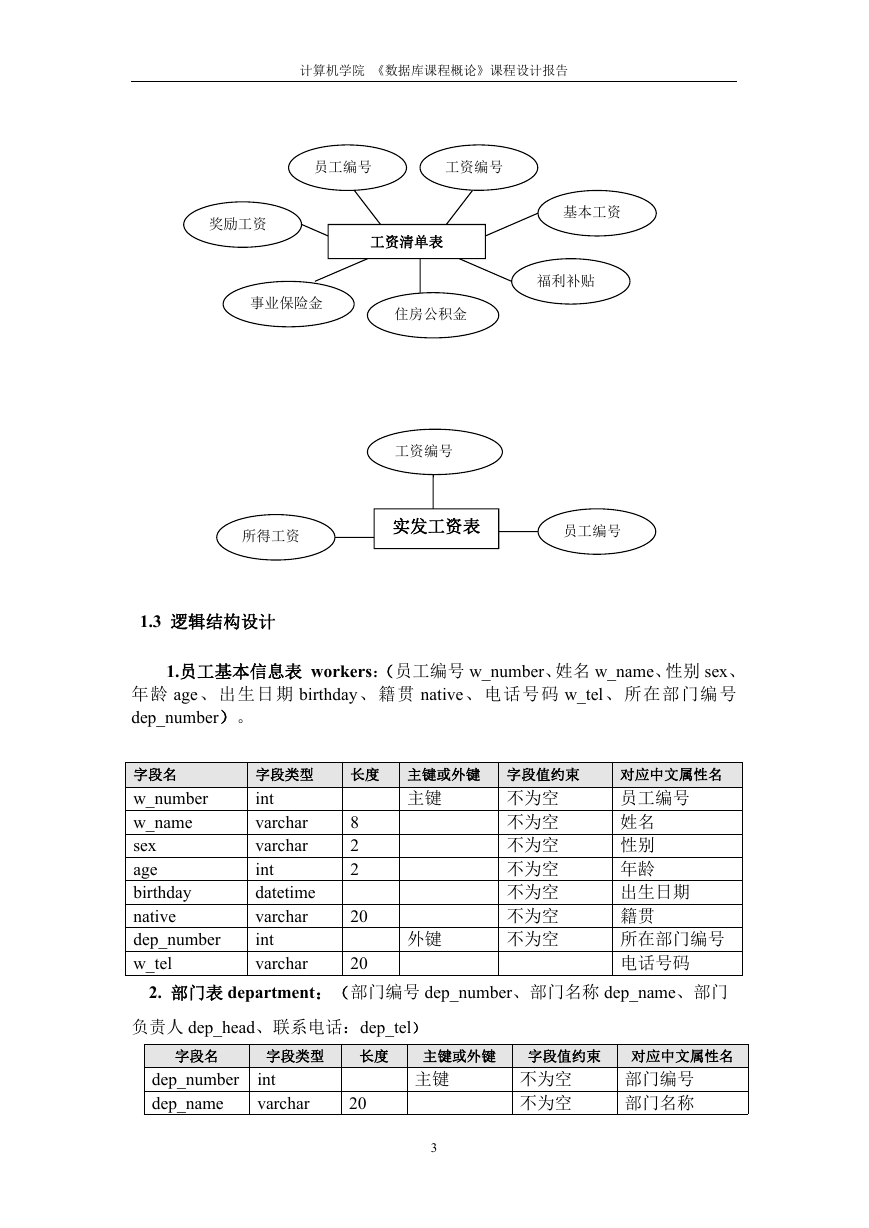 计算机学院 《数据库课程概论》课程设计报告

员工编号

工资编号

奖励工资

基本工资

工资清单表

福利补贴

事业保险金

住房公积金

工资编号

所得工资

实发工资表

员工编号

1.3 逻辑结构设计

1.员工基本信息表 workers:(员工编号 w_number、姓名 w_name、性别 sex、年龄 age、出生日期 birthday、籍贯 native、电话号码 w_tel、所在部门编号 dep_number)。

| 字段名 | 字段类型 | 长度 | 主键或外键 | 字段值约束 | 对应中文属性名 |
|---|---|---|---|---|---|
| w_number | int | | 主键 | 不为空 | 员工编号 |
| w_name | varchar | 8 | | 不为空 | 姓名 |
| sex | varchar | 2 | | 不为空 | 性别 |
| age | int | 2 | | 不为空 | 年龄 |
| birthday | datetime | | | 不为空 | 出生日期 |
| native | varchar | 20 | | 不为空 | 籍贯 |
| dep_number | int | | 外键 | 不为空 | 所在部门编号 |
| w_tel | varchar | 20 | | | 电话号码 |

2. 部门表 department:(部门编号 dep_number、部门名称 dep_name、部门负责人 dep_head、联系电话:dep_tel)

| 字段名 | 字段类型 | 长度 | 主键或外键 | 字段值约束 | 对应中文属性名 |
|---|---|---|---|---|---|
| dep_number | int | | 主键 | 不为空 | 部门编号 |
| dep_name | varchar | 20 | | 不为空 | 部门名称 |

3